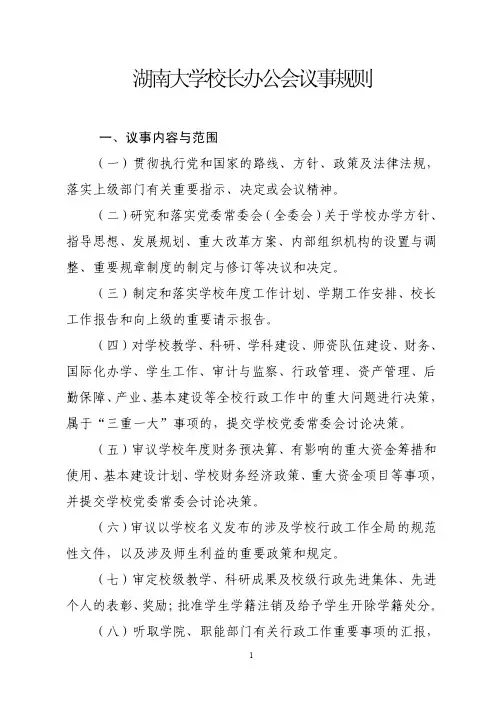 湖南大学校长办公会议事规则

一、议事内容与范围

（一）贯彻执行党和国家的路线、方针、政策及法律法规，落实上级部门有关重要指示、决定或会议精神。

（二）研究和落实党委常委会（全委会）关于学校办学方针、指导思想、发展规划、重大改革方案、内部组织机构的设置与调整、重要规章制度的制定与修订等决议和决定。

（三）制定和落实学校年度工作计划、学期工作安排、校长工作报告和向上级的重要请示报告。

（四）对学校教学、科研、学科建设、师资队伍建设、财务、国际化办学、学生工作、审计与监察、行政管理、资产管理、后勤保障、产业、基本建设等全校行政工作中的重大问题进行决策，属于“三重一大”事项的，提交学校党委常委会讨论决策。

（五）审议学校年度财务预决算、有影响的重大资金筹措和使用、基本建设计划、学校财务经济政策、重大资金项目等事项，并提交学校党委常委会讨论决策。

（六）审议以学校名义发布的涉及学校行政工作全局的规范性文件，以及涉及师生利益的重要政策和规定。

（七）审定校级教学、科研成果及校级行政先进集体、先进个人的表彰、奖励；批准学生学籍注销及给予学生开除学籍处分。

（八）听取学院、职能部门有关行政工作重要事项的汇报，

1